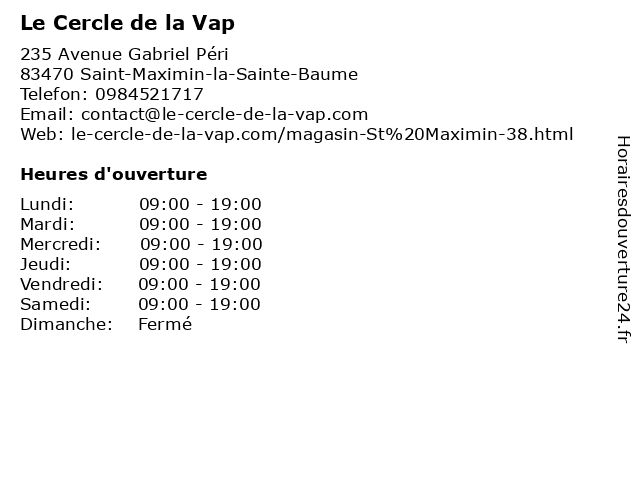 Le Cercle de la Vap

235 Avenue Gabriel Péri
83470 Saint-Maximin-la-Sainte-Baume
Telefon: 0984521717
Email: contact@le-cercle-de-la-vap.com
Web: le-cercle-de-la-vap.com/magasin-St%20Maximin-38.html

Heures d'ouverture

| | |
|---|---|
| Lundi: | 09:00 - 19:00 |
| Mardi: | 09:00 - 19:00 |
| Mercredi: | 09:00 - 19:00 |
| Jeudi: | 09:00 - 19:00 |
| Vendredi: | 09:00 - 19:00 |
| Samedi: | 09:00 - 19:00 |
| Dimanche: | Fermé |

Horairesdouverture24.fr